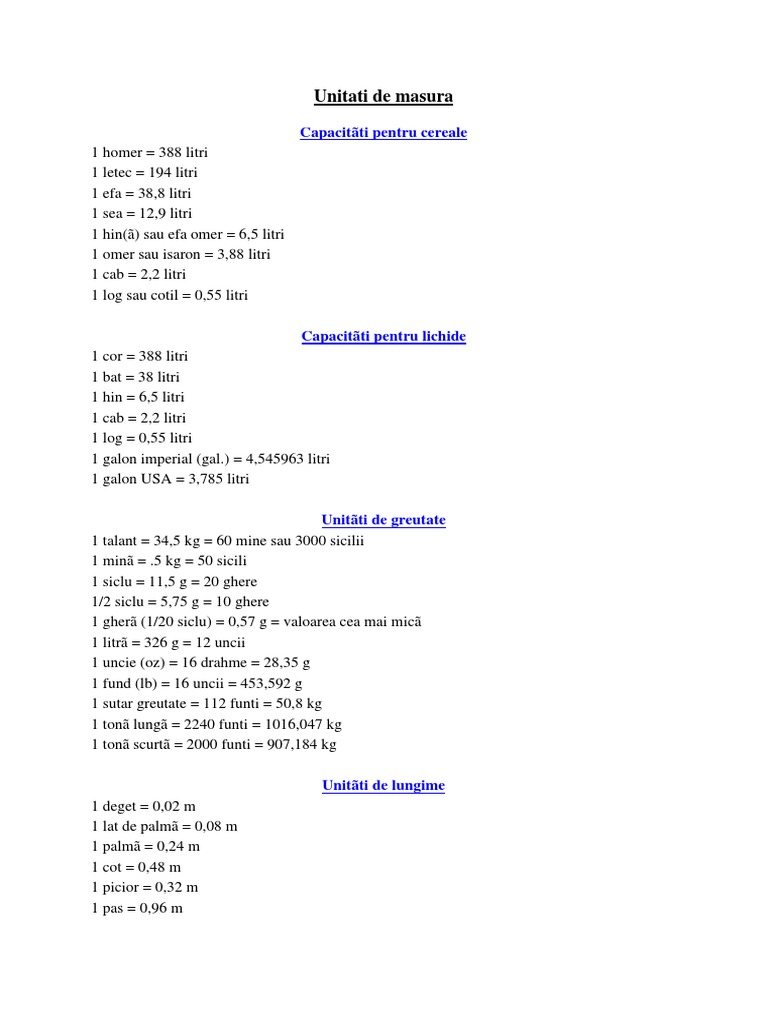 Unitati de masura

Capacitãti pentru cereale

1 homer = 388 litri
1 letec = 194 litri
1 efa = 38,8 litri
1 sea = 12,9 litri
1 hin(ã) sau efa omer = 6,5 litri
1 omer sau isaron = 3,88 litri
1 cab = 2,2 litri
1 log sau cotil = 0,55 litri

Capacitãti pentru lichide

1 cor = 388 litri
1 bat = 38 litri
1 hin = 6,5 litri
1 cab = 2,2 litri
1 log = 0,55 litri
1 galon imperial (gal.) = 4,545963 litri
1 galon USA = 3,785 litri

Unitãti de greutate

1 talant = 34,5 kg = 60 mine sau 3000 sicilii
1 minã = .5 kg = 50 sicili
1 siclu = 11,5 g = 20 ghere
1/2 siclu = 5,75 g = 10 ghere
1 gherã (1/20 siclu) = 0,57 g = valoarea cea mai micã
1 litrã = 326 g = 12 uncii
1 uncie (oz) = 16 drahme = 28,35 g
1 fund (lb) = 16 uncii = 453,592 g
1 sutar greutate = 112 funti = 50,8 kg
1 tonã lungã = 2240 funti = 1016,047 kg
1 tonã scurtã = 2000 funti = 907,184 kg

Unitãti de lungime

1 deget = 0,02 m
1 lat de palmã = 0,08 m
1 palmã = 0,24 m
1 cot = 0,48 m
1 picior = 0,32 m
1 pas = 0,96 m